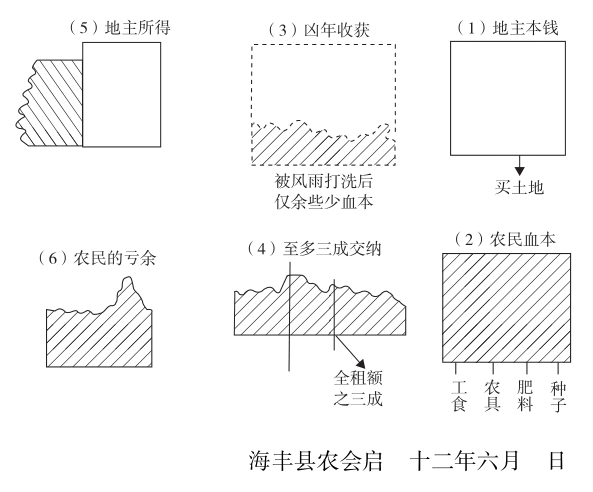 （5）地主所得

（3）凶年收获

被风雨打洗后
仅余些少血本

（1）地主本钱

买土地

（6）农民的亏余

（4）至多三成交纳

全租额
之三成

（2）农民血本

工食

农具

肥料

种子

海丰县农会启　十二年六月　日